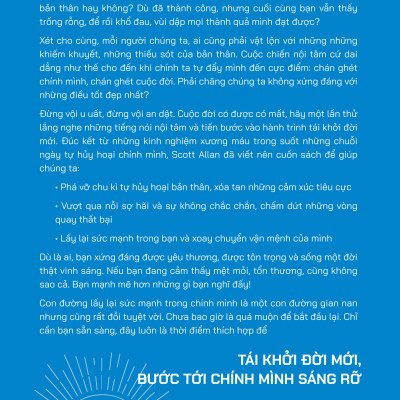 bản thân hay không? Dù đã thành công, nhưng cuối cùng bạn vẫn thấy trống rỗng, để rồi khổ đau, vùi dập mọi thành quả mình đạt được?

Xét cho cùng, mỗi người chúng ta, ai cũng phải vật lộn với những những khiếm khuyết, những thiếu sót của bản thân. Cuộc chiến nội tâm cứ dai dẳng như thế cho đến khi chính ta tự đẩy mình đến cực điểm: chán ghét chính mình, chán ghét cuộc đời. Phải chăng chúng ta không xứng đáng với những điều tốt đẹp nhất?

Đừng vội u uất, đừng vội an dật. Cuộc đời có được có mất, hãy một lần thử lắng nghe những tiếng nói nội tâm và tiến bước vào hành trình tái khởi đời mới. Đúc kết từ những kinh nghiệm xương máu trong suốt những chuỗi ngày tự hủy hoại chính mình, Scott Allan đã viết nên cuốn sách để giúp chúng ta:

• Phá vỡ chu kì tự hủy hoại bản thân, xóa tan những cảm xúc tiêu cực

• Vượt qua nỗi sợ hãi và sự không chắc chắn, chấm dứt những vòng quay thất bại

• Lấy lại sức mạnh trong bạn và xoay chuyển vận mệnh của mình

Dù là ai, bạn xứng đáng được yêu thương, được tôn trọng và sống một đời thật vinh sáng. Nếu bạn đang cảm thấy mệt mỏi, tổn thương, cũng không sao cả. Bạn mạnh mẽ hơn những gì bạn nghĩ đấy!

Con đường lấy lại sức mạnh trong chính mình là một con đường gian nan nhưng cũng rất đỗi tuyệt vời. Chưa bao giờ là quá muộn để bắt đầu lại. Chỉ cần bạn sẵn sàng, đây luôn là thời điểm thích hợp để

TÁI KHỞI ĐỜI MỚI,
BƯỚC TỚI CHÍNH MÌNH SÁNG RỠ